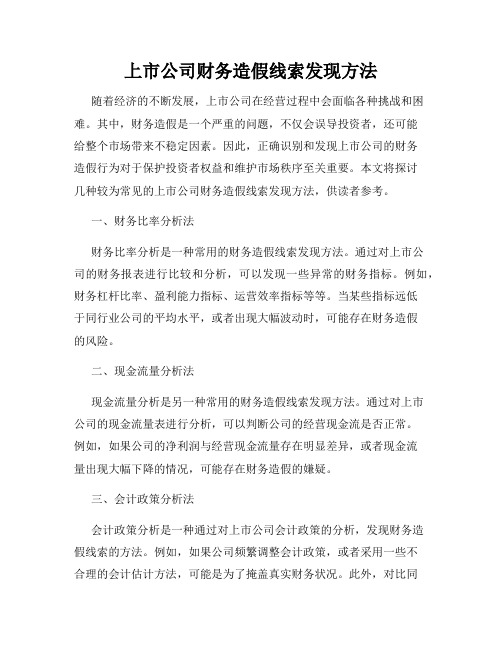 上市公司财务造假线索发现方法

随着经济的不断发展，上市公司在经营过程中会面临各种挑战和困难。其中，财务造假是一个严重的问题，不仅会误导投资者，还可能给整个市场带来不稳定因素。因此，正确识别和发现上市公司的财务造假行为对于保护投资者权益和维护市场秩序至关重要。本文将探讨几种较为常见的上市公司财务造假线索发现方法，供读者参考。

一、财务比率分析法

财务比率分析是一种常用的财务造假线索发现方法。通过对上市公司的财务报表进行比较和分析，可以发现一些异常的财务指标。例如，财务杠杆比率、盈利能力指标、运营效率指标等等。当某些指标远低于同行业公司的平均水平，或者出现大幅波动时，可能存在财务造假的风险。

二、现金流量分析法

现金流量分析是另一种常用的财务造假线索发现方法。通过对上市公司的现金流量表进行分析，可以判断公司的经营现金流是否正常。例如，如果公司的净利润与经营现金流量存在明显差异，或者现金流量出现大幅下降的情况，可能存在财务造假的嫌疑。

三、会计政策分析法

会计政策分析是一种通过对上市公司会计政策的分析，发现财务造假线索的方法。例如，如果公司频繁调整会计政策，或者采用一些不合理的会计估计方法，可能是为了掩盖真实财务状况。此外，对比同